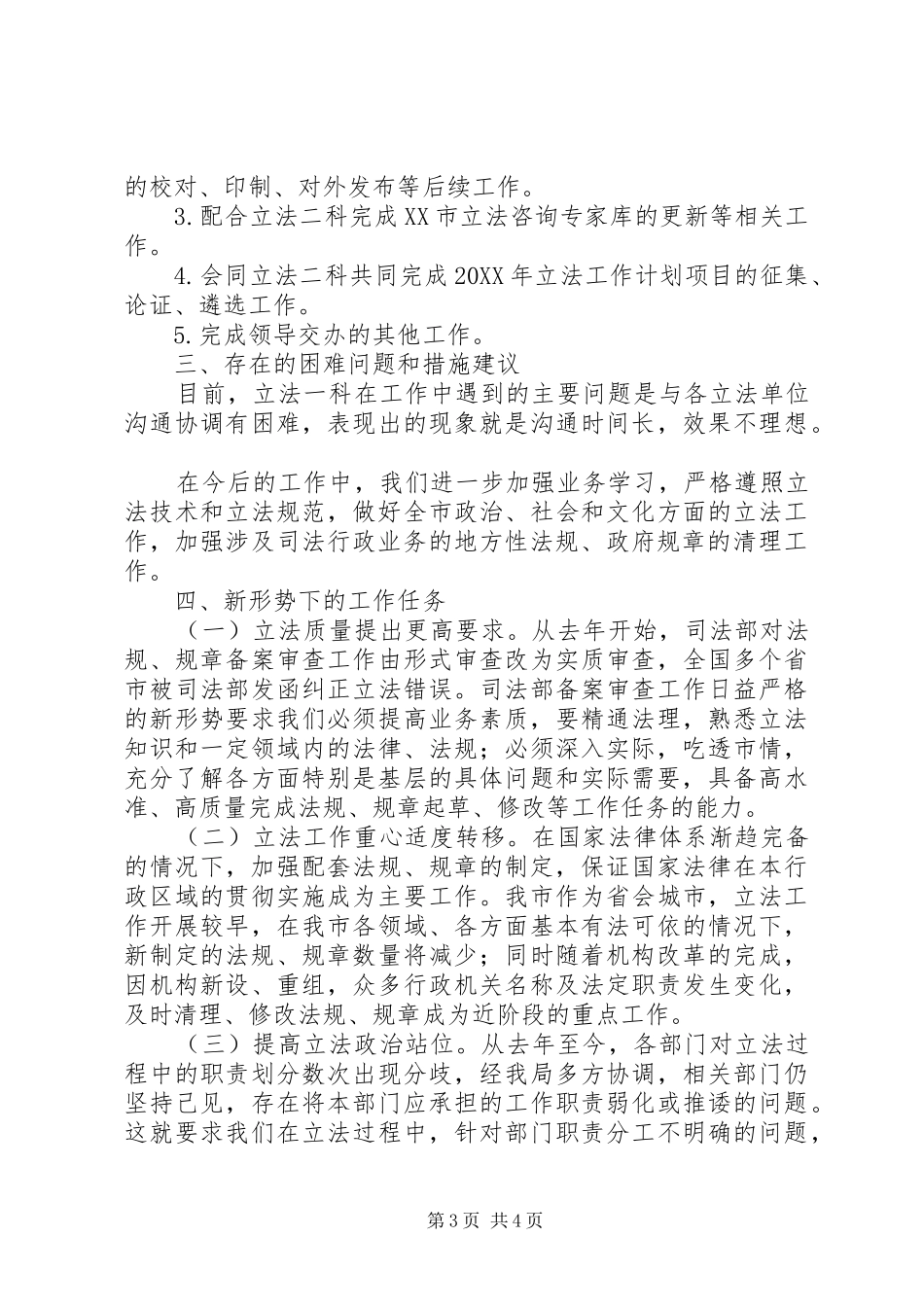 的校对、印制、对外发布等后续工作。

3.配合立法二科完成XX市立法咨询专家库的更新等相关工作。

4.会同立法二科共同完成20XX年立法工作计划项目的征集、论证、遴选工作。

5.完成领导交办的其他工作。

三、存在的困难问题和措施建议

目前，立法一科在工作中遇到的主要问题是与各立法单位沟通协调有困难，表现出的现象就是沟通时间长，效果不理想。

在今后的工作中，我们进一步加强业务学习，严格遵照立法技术和立法规范，做好全市政治、社会和文化方面的立法工作，加强涉及司法行政业务的地方性法规、政府规章的清理工作。

四、新形势下的工作任务

（一）立法质量提出更高要求。从去年开始，司法部对法规、规章备案审查工作由形式审查改为实质审查，全国多个省市被司法部发函纠正立法错误。司法部备案审查工作日益严格的新形势要求我们必须提高业务素质，要精通法理，熟悉立法知识和一定领域内的法律、法规；必须深入实际，吃透市情，充分了解各方面特别是基层的具体问题和实际需要，具备高水准、高质量完成法规、规章起草、修改等工作任务的能力。

（二）立法工作重心适度转移。在国家法律体系渐趋完备的情况下，加强配套法规、规章的制定，保证国家法律在本行政区域的贯彻实施成为主要工作。我市作为省会城市，立法工作开展较早，在我市各领域、各方面基本有法可依的情况下，新制定的法规、规章数量将减少；同时随着机构改革的完成，因机构新设、重组，众多行政机关名称及法定职责发生变化，及时清理、修改法规、规章成为近阶段的重点工作。

（三）提高立法政治站位。从去年至今，各部门对立法过程中的职责划分数次出现分歧，经我局多方协调，相关部门仍坚持己见，存在将本部门应承担的工作职责弱化或推诿的问题。这就要求我们在立法过程中，针对部门职责分工不明确的问题，

第3页 共4页